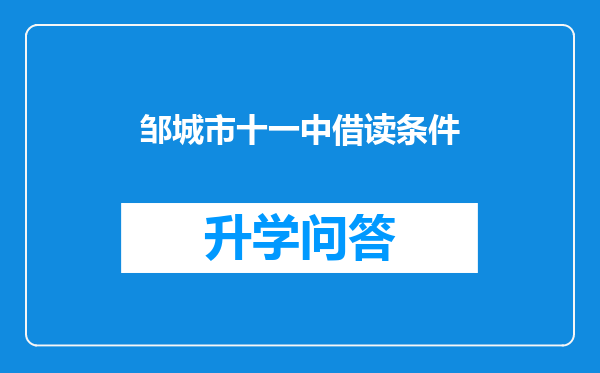 邹城市十一中借读条件

升学问答